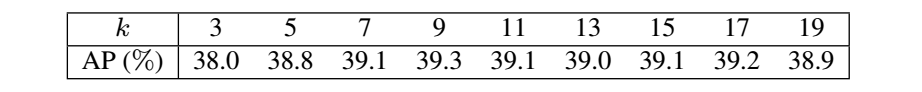 | $k$ | 3 | 5 | 7 | 9 | 11 | 13 | 15 | 17 | 19 |
|---|---|---|---|---|---|---|---|---|---|
| AP (%) | 38.0 | 38.8 | 39.1 | 39.3 | 39.1 | 39.0 | 39.1 | 39.2 | 38.9 |